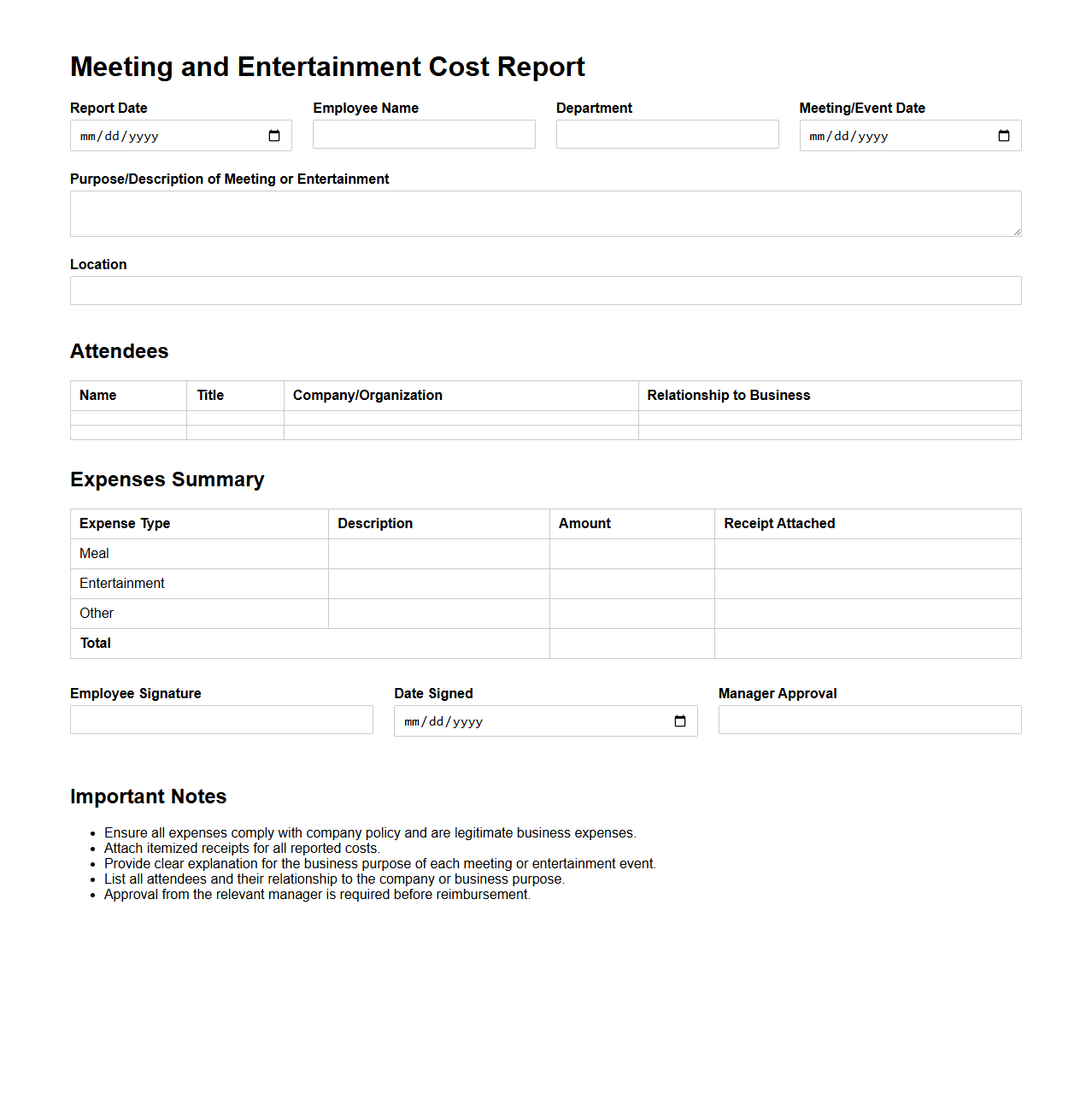 Meeting and Entertainment Cost Report

Report Date
mm/dd/yyyy

Employee Name

Department

Meeting/Event Date
mm/dd/yyyy

Purpose/Description of Meeting or Entertainment

Location

Attendees

| Name | Title | Company/Organization | Relationship to Business |
|---|---|---|---|
| | | | |
| | | | |

Expenses Summary

| Expense Type | Description | Amount | Receipt Attached |
|---|---|---|---|
| Meal | | | |
| Entertainment | | | |
| Other | | | |
| Total | | | |

Employee Signature

Date Signed
mm/dd/yyyy

Manager Approval

Important Notes

- Ensure all expenses comply with company policy and are legitimate business expenses.
- Attach itemized receipts for all reported costs.
- Provide clear explanation for the business purpose of each meeting or entertainment event.
- List all attendees and their relationship to the company or business purpose.
- Approval from the relevant manager is required before reimbursement.